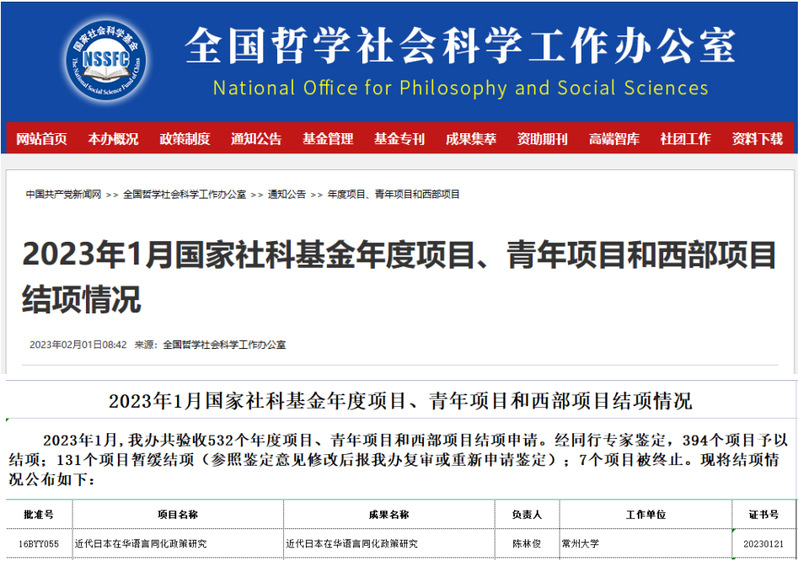 国家社会科学基金
NSSFC
The National Social Science Fund of China

全国哲学社会科学工作办公室
National Office for Philosophy and Social Sciences

网站首页 本办概况 政策制度 通知公告 基金管理 基金专刊 成果集萃 资助期刊 高端智库 社团工作 资料下载

中国共产党新闻网 >> 全国哲学社会科学工作办公室 >> 通知公告 >> 年度项目、青年项目和西部项目

2023年1月国家社科基金年度项目、青年项目和西部项目结项情况

2023年02月01日08:42 来源：全国哲学社会科学工作办公室

2023年1月国家社科基金年度项目、青年项目和西部项目结项情况

2023年1月，我办共验收532个年度项目、青年项目和西部项目结项申请。经同行专家鉴定，394个项目予以结项；131个项目暂缓结项（参照鉴定意见修改后报我办复审或重新申请鉴定）；7个项目被终止。现将结项情况公布如下：

| 批准号 | 项目名称 | 成果名称 | 负责人 | 工作单位 | 证书号 |
|---|---|---|---|---|---|
| 16BYY055 | 近代日本在华语言同化政策研究 | 近代日本在华语言同化政策研究 | 陈林俊 | 常州大学 | 20230121 |